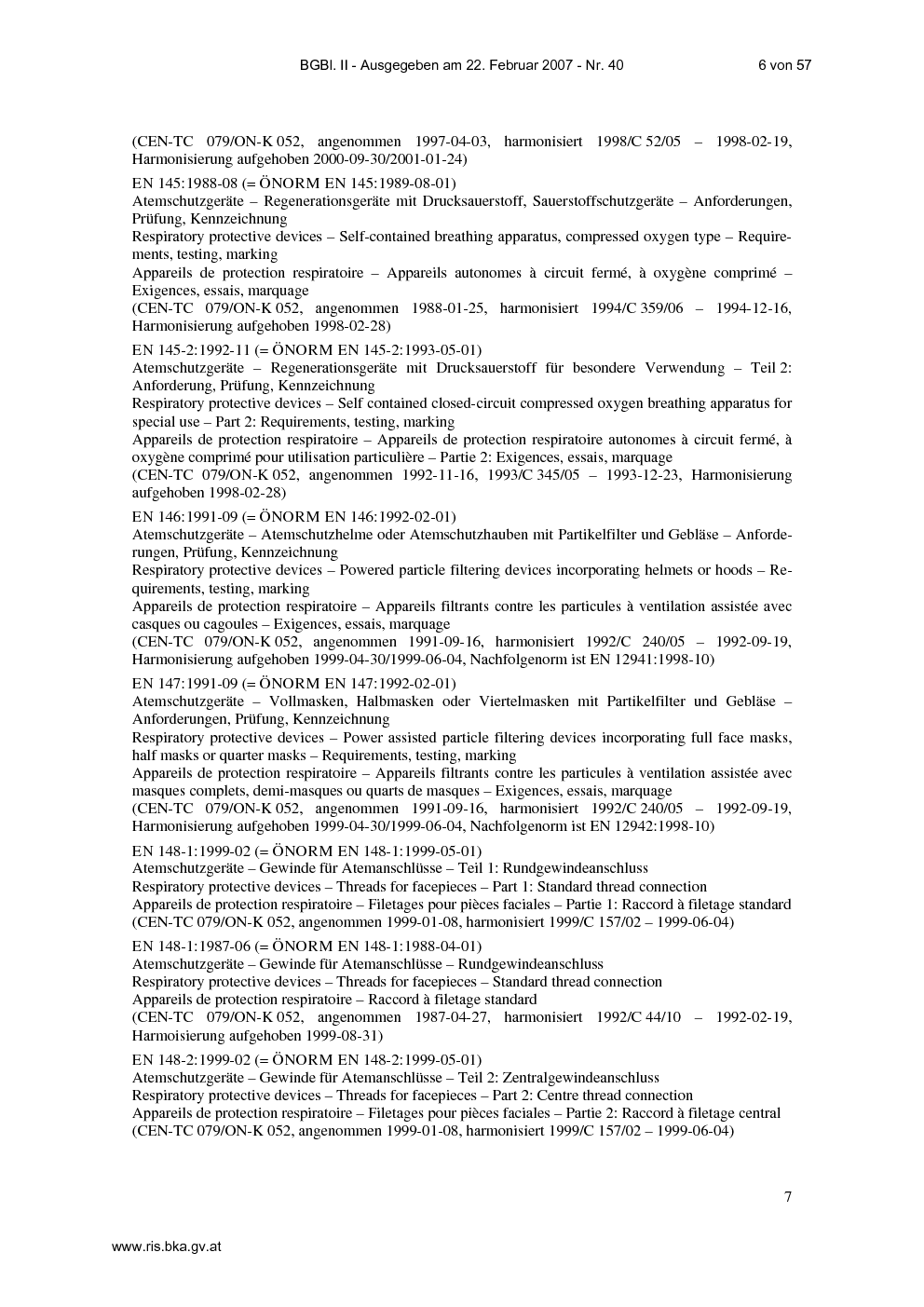 BGBl. II - Ausgegeben am 22. Februar 2007 - Nr. 40 6 von 57

(CEN-TC 079/ON-K 052, angenommen 1997-04-03, harmonisiert 1998/C 52/05 – 1998-02-19, Harmonisierung aufgehoben 2000-09-30/2001-01-24)

EN 145:1988-08 (= ÖNORM EN 145:1989-08-01)
Atemschutzgeräte – Regenerationsgeräte mit Drucksauerstoff, Sauerstoffschutzgeräte – Anforderungen, Prüfung, Kennzeichnung
Respiratory protective devices – Self-contained breathing apparatus, compressed oxygen type – Requirements, testing, marking
Appareils de protection respiratoire – Appareils autonomes à circuit fermé, à oxygène comprimé – Exigences, essais, marquage
(CEN-TC 079/ON-K 052, angenommen 1988-01-25, harmonisiert 1994/C 359/06 – 1994-12-16, Harmonisierung aufgehoben 1998-02-28)

EN 145-2:1992-11 (= ÖNORM EN 145-2:1993-05-01)
Atemschutzgeräte – Regenerationsgeräte mit Drucksauerstoff für besondere Verwendung – Teil 2: Anforderung, Prüfung, Kennzeichnung
Respiratory protective devices – Self contained closed-circuit compressed oxygen breathing apparatus for special use – Part 2: Requirements, testing, marking
Appareils de protection respiratoire – Appareils de protection respiratoire autonomes à circuit fermé, à oxygène comprimé pour utilisation particulière – Partie 2: Exigences, essais, marquage
(CEN-TC 079/ON-K 052, angenommen 1992-11-16, 1993/C 345/05 – 1993-12-23, Harmonisierung aufgehoben 1998-02-28)

EN 146:1991-09 (= ÖNORM EN 146:1992-02-01)
Atemschutzgeräte – Atemschutzhelme oder Atemschutzhauben mit Partikelfilter und Gebläse – Anforderungen, Prüfung, Kennzeichnung
Respiratory protective devices – Powered particle filtering devices incorporating helmets or hoods – Requirements, testing, marking
Appareils de protection respiratoire – Appareils filtrants contre les particules à ventilation assistée avec casques ou cagoules – Exigences, essais, marquage
(CEN-TC 079/ON-K 052, angenommen 1991-09-16, harmonisiert 1992/C 240/05 – 1992-09-19, Harmonisierung aufgehoben 1999-04-30/1999-06-04, Nachfolgenorm ist EN 12941:1998-10)

EN 147:1991-09 (= ÖNORM EN 147:1992-02-01)
Atemschutzgeräte – Vollmasken, Halbmasken oder Viertelmasken mit Partikelfilter und Gebläse – Anforderungen, Prüfung, Kennzeichnung
Respiratory protective devices – Power assisted particle filtering devices incorporating full face masks, half masks or quarter masks – Requirements, testing, marking
Appareils de protection respiratoire – Appareils filtrants contre les particules à ventilation assistée avec masques complets, demi-masques ou quarts de masques – Exigences, essais, marquage
(CEN-TC 079/ON-K 052, angenommen 1991-09-16, harmonisiert 1992/C 240/05 – 1992-09-19, Harmonisierung aufgehoben 1999-04-30/1999-06-04, Nachfolgenorm ist EN 12942:1998-10)

EN 148-1:1999-02 (= ÖNORM EN 148-1:1999-05-01)
Atemschutzgeräte – Gewinde für Atemanschlüsse – Teil 1: Rundgewindeanschluss
Respiratory protective devices – Threads for facepieces – Part 1: Standard thread connection
Appareils de protection respiratoire – Filetages pour pièces faciales – Partie 1: Raccord à filetage standard
(CEN-TC 079/ON-K 052, angenommen 1999-01-08, harmonisiert 1999/C 157/02 – 1999-06-04)

EN 148-1:1987-06 (= ÖNORM EN 148-1:1988-04-01)
Atemschutzgeräte – Gewinde für Atemanschlüsse – Rundgewindeanschluss
Respiratory protective devices – Threads for facepieces – Standard thread connection
Appareils de protection respiratoire – Raccord à filetage standard
(CEN-TC 079/ON-K 052, angenommen 1987-04-27, harmonisiert 1992/C 44/10 – 1992-02-19, Harmoisierung aufgehoben 1999-08-31)

EN 148-2:1999-02 (= ÖNORM EN 148-2:1999-05-01)
Atemschutzgeräte – Gewinde für Atemanschlüsse – Teil 2: Zentralgewindeanschluss
Respiratory protective devices – Threads for facepieces – Part 2: Centre thread connection
Appareils de protection respiratoire – Filetages pour pièces faciales – Partie 2: Raccord à filetage central
(CEN-TC 079/ON-K 052, angenommen 1999-01-08, harmonisiert 1999/C 157/02 – 1999-06-04)

7

www.ris.bka.gv.at